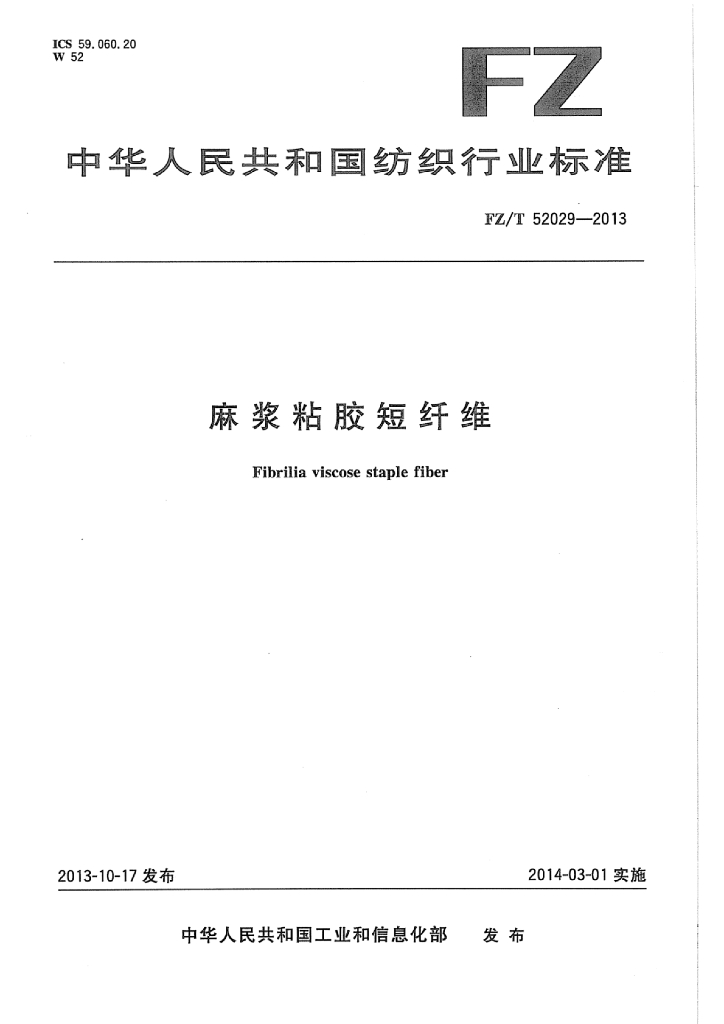 ICS 59.060.20
W 52

FZ

中华人民共和国纺织行业标准

FZ/T 52029—2013

麻浆粘胶短纤维

Fibrilia viscose staple fiber

2013-10-17发布

2014-03-01实施

中华人民共和国工业和信息化部 发布